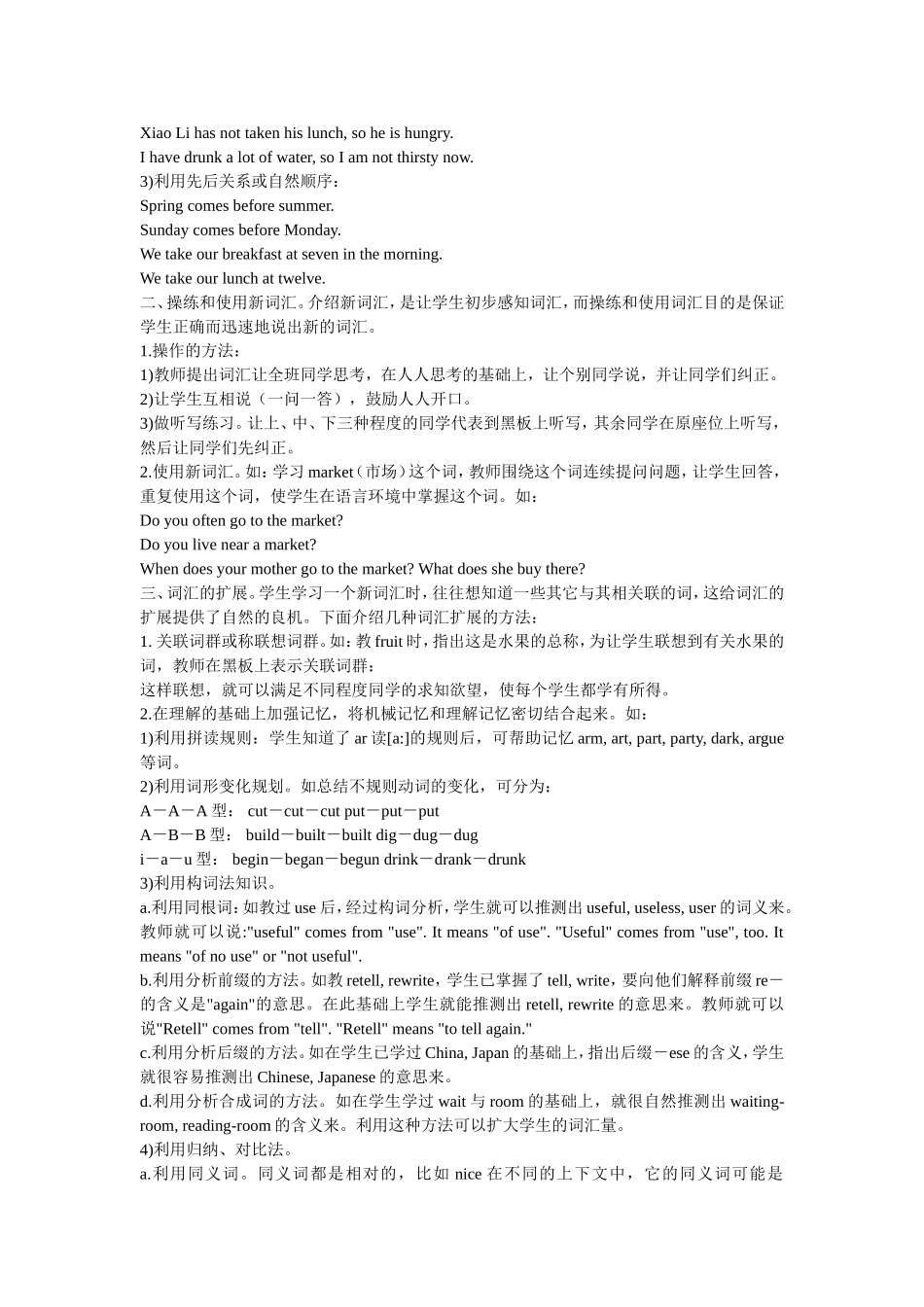 Xiao Li has not taken his lunch, so he is hungry.
I have drunk a lot of water, so I am not thirsty now.
3)利用先后关系或自然顺序：
Spring comes before summer.
Sunday comes before Monday.
We take our breakfast at seven in the morning.
We take our lunch at twelve.
二、操练和使用新词汇。介绍新词汇，是让学生初步感知词汇，而操练和使用词汇目的是保证学生正确而迅速地说出新的词汇。
1.操作的方法：
1)教师提出词汇让全班同学思考，在人人思考的基础上，让个别同学说，并让同学们纠正。
2)让学生互相说（一问一答），鼓励人人开口。
3)做听写练习。让上、中、下三种程度的同学代表到黑板上听写，其余同学在原座位上听写，然后让同学们先纠正。
2.使用新词汇。如：学习 market（市场）这个词，教师围绕这个词连续提问问题，让学生回答，重复使用这个词，使学生在语言环境中掌握这个词。如：
Do you often go to the market?
Do you live near a market?
When does your mother go to the market? What does she buy there?
三、词汇的扩展。学生学习一个新词汇时，往往想知道一些其它与其相关联的词，这给词汇的扩展提供了自然的良机。下面介绍几种词汇扩展的方法：
1. 关联词群或称联想词群。如：教 fruit 时，指出这是水果的总称，为让学生联想到有关水果的词，教师在黑板上表示关联词群：
这样联想，就可以满足不同程度同学的求知欲望，使每个学生都学有所得。
2.在理解的基础上加强记忆，将机械记忆和理解记忆密切结合起来。如：
1)利用拼读规则：学生知道了 ar 读[a:]的规则后，可帮助记忆 arm, art, part, party, dark, argue 等词。
2)利用词形变化规划。如总结不规则动词的变化，可分为：
A－A－A 型： cut－cut－cut put－put－put
A－B－B 型： build－built－built dig－dug－dug
i－a－u 型： begin－began－begun drink－drank－drunk
3)利用构词法知识。
a.利用同根词：如教过 use 后，经过构词分析，学生就可以推测出 useful, useless, user 的词义来。教师就可以说:"useful" comes from "use". It means "of use". "Useful" comes from "use", too. It means "of no use" or "not useful".
b.利用分析前缀的方法。如教 retell, rewrite，学生已掌握了 tell, write，要向他们解释前缀 re－的含义是"again"的意思。在此基础上学生就能推测出 retell, rewrite 的意思来。教师就可以说"Retell" comes from "tell". "Retell" means "to tell again."
c.利用分析后缀的方法。如在学生已学过 China, Japan 的基础上，指出后缀－ese 的含义，学生就很容易推测出 Chinese, Japanese 的意思来。
d.利用分析合成词的方法。如在学生学过 wait 与 room 的基础上，就很自然推测出 waiting-room, reading-room 的含义来。利用这种方法可以扩大学生的词汇量。
4)利用归纳、对比法。
a.利用同义词。同义词都是相对的，比如 nice 在不同的上下文中，它的同义词可能是